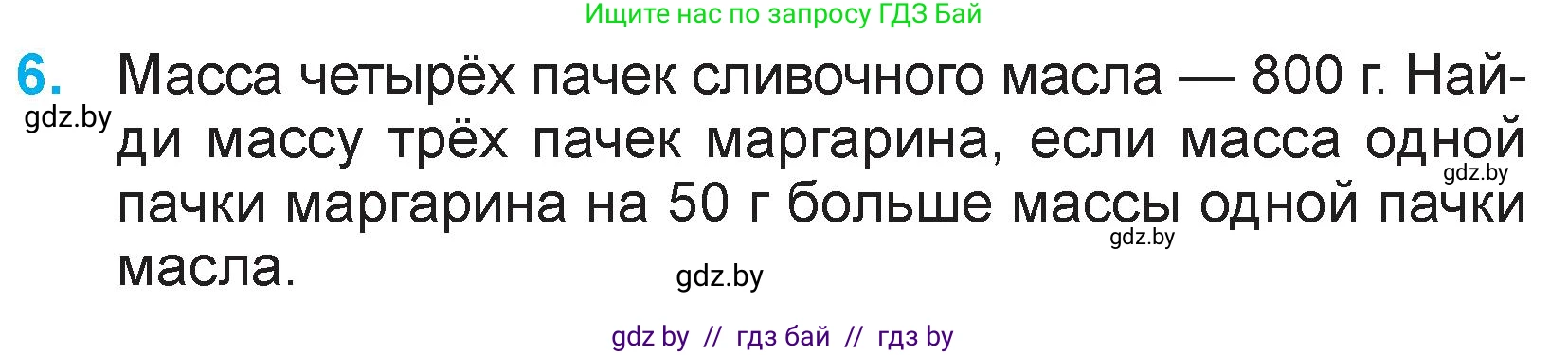 Ищите нас по запросу ГДЗ Бай

6. Масса четырёх пачек сливочного масла — 800 г. Найди массу трёх пачек маргарина, если масса одной пачки маргарина на 50 г больше массы одной пачки масла.

gdz.by

gdz.by

gdz.by

gdz.by

gdz by // гдз бай // гдз by